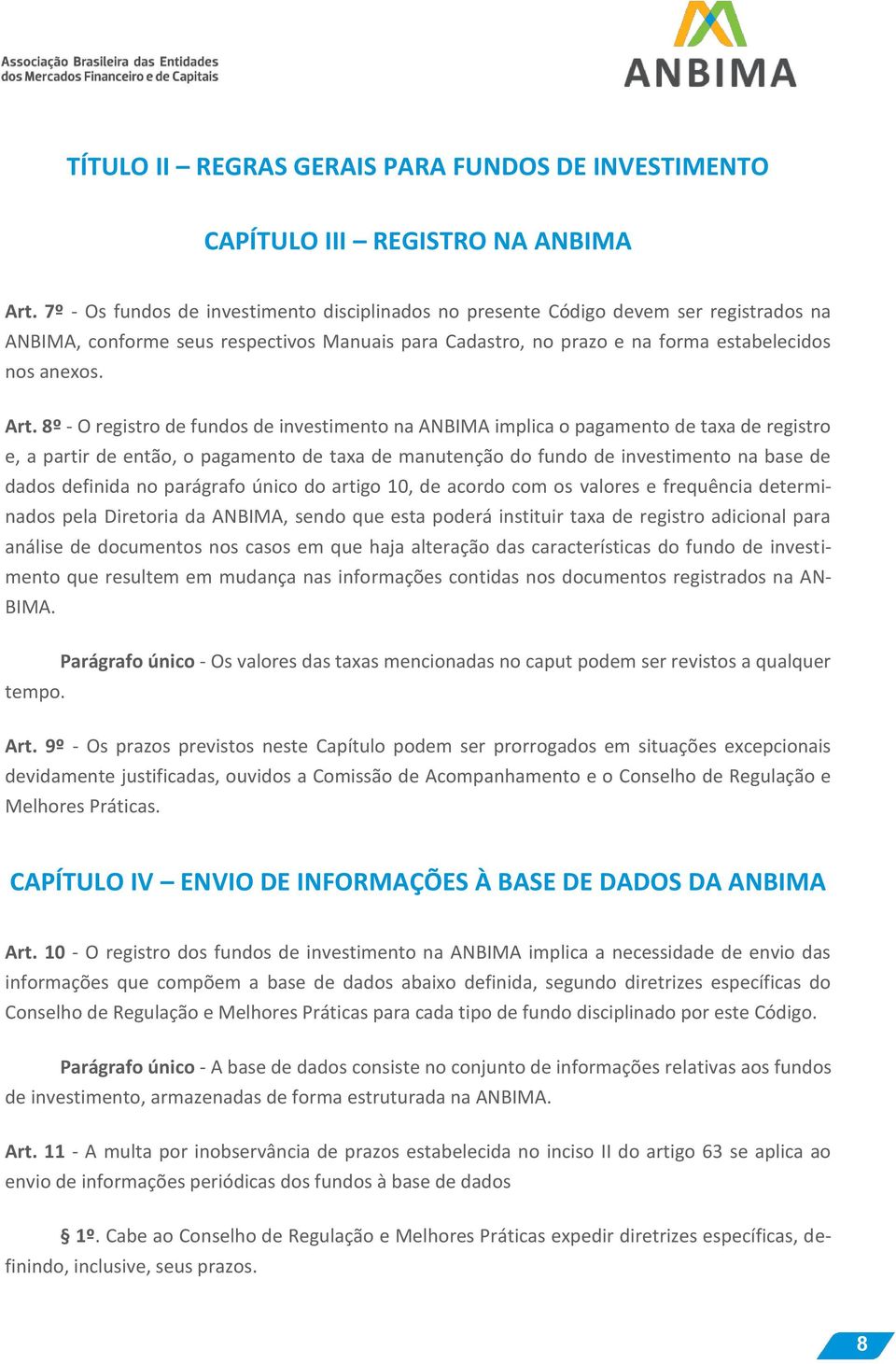 Associação Brasileira das Entidades dos Mercados Financeiro e de Capitais

ANBIMA

TÍTULO II – REGRAS GERAIS PARA FUNDOS DE INVESTIMENTO

CAPÍTULO III – REGISTRO NA ANBIMA

Art. 7º - Os fundos de investimento disciplinados no presente Código devem ser registrados na ANBIMA, conforme seus respectivos Manuais para Cadastro, no prazo e na forma estabelecidos nos anexos.

Art. 8º - O registro de fundos de investimento na ANBIMA implica o pagamento de taxa de registro e, a partir de então, o pagamento de taxa de manutenção do fundo de investimento na base de dados definida no parágrafo único do artigo 10, de acordo com os valores e frequência determinados pela Diretoria da ANBIMA, sendo que esta poderá instituir taxa de registro adicional para análise de documentos nos casos em que haja alteração das características do fundo de investimento que resultem em mudança nas informações contidas nos documentos registrados na ANBIMA.

Parágrafo único - Os valores das taxas mencionadas no caput podem ser revistos a qualquer tempo.

Art. 9º - Os prazos previstos neste Capítulo podem ser prorrogados em situações excepcionais devidamente justificadas, ouvidos a Comissão de Acompanhamento e o Conselho de Regulação e Melhores Práticas.

CAPÍTULO IV – ENVIO DE INFORMAÇÕES À BASE DE DADOS DA ANBIMA

Art. 10 - O registro dos fundos de investimento na ANBIMA implica a necessidade de envio das informações que compõem a base de dados abaixo definida, segundo diretrizes específicas do Conselho de Regulação e Melhores Práticas para cada tipo de fundo disciplinado por este Código.

Parágrafo único - A base de dados consiste no conjunto de informações relativas aos fundos de investimento, armazenadas de forma estruturada na ANBIMA.

Art. 11 - A multa por inobservância de prazos estabelecida no inciso II do artigo 63 se aplica ao envio de informações periódicas dos fundos à base de dados

§ 1º. Cabe ao Conselho de Regulação e Melhores Práticas expedir diretrizes específicas, definindo, inclusive, seus prazos.

8